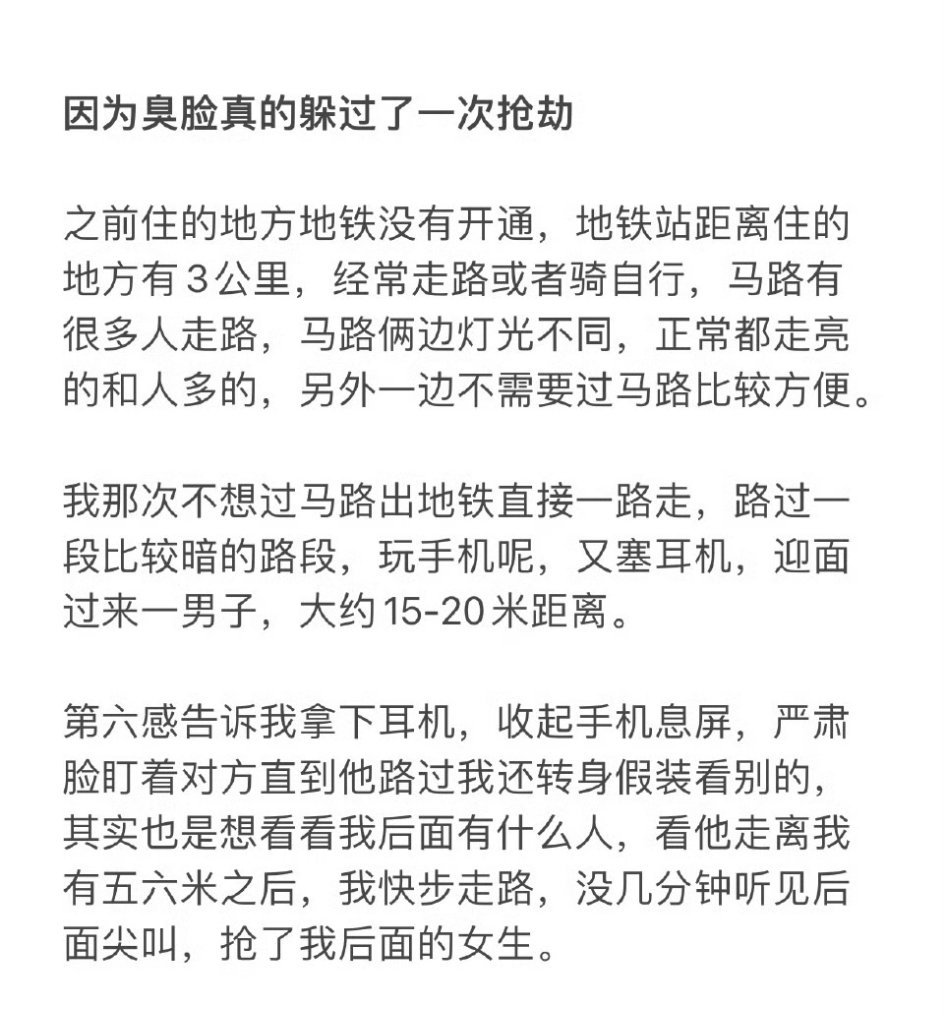 因为臭脸真的躲过了一次抢劫

之前住的地方地铁没有开通，地铁站距离住的地方有 3 公里，经常走路或者骑自行，马路有很多人走路，马路俩边灯光不同，正常都走亮的和人多的，另外一边不需要过马路比较方便。

我那次不想过马路出地铁直接一路走，路过一段比较暗的路段，玩手机呢，又塞耳机，迎面过来一男子，大约 15-20 米距离。

第六感告诉我拿下耳机，收起手机息屏，严肃脸盯着对方直到他路过我还转身假装看别的，其实也是想看看我后面有什么人，看他走离我有五六米之后，我快步走路，没几分钟听见后面尖叫，抢了我后面的女生。